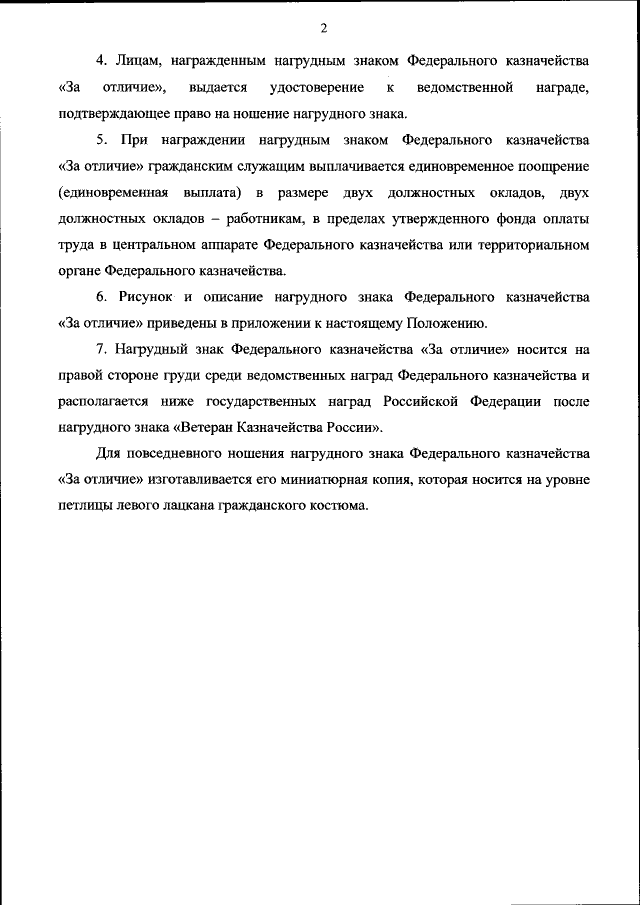 2

4. Лицам, награжденным нагрудным знаком Федерального казначейства «За отличие», выдается удостоверение к ведомственной награде, подтверждающее право на ношение нагрудного знака.

5. При награждении нагрудным знаком Федерального казначейства «За отличие» гражданским служащим выплачивается единовременное поощрение (единовременная выплата) в размере двух должностных окладов, двух должностных окладов – работникам, в пределах утвержденного фонда оплаты труда в центральном аппарате Федерального казначейства или территориальном органе Федерального казначейства.

6. Рисунок и описание нагрудного знака Федерального казначейства «За отличие» приведены в приложении к настоящему Положению.

7. Нагрудный знак Федерального казначейства «За отличие» носится на правой стороне груди среди ведомственных наград Федерального казначейства и располагается ниже государственных наград Российской Федерации после нагрудного знака «Ветеран Казначейства России».

Для повседневного ношения нагрудного знака Федерального казначейства «За отличие» изготавливается его миниатюрная копия, которая носится на уровне петлицы левого лацкана гражданского костюма.